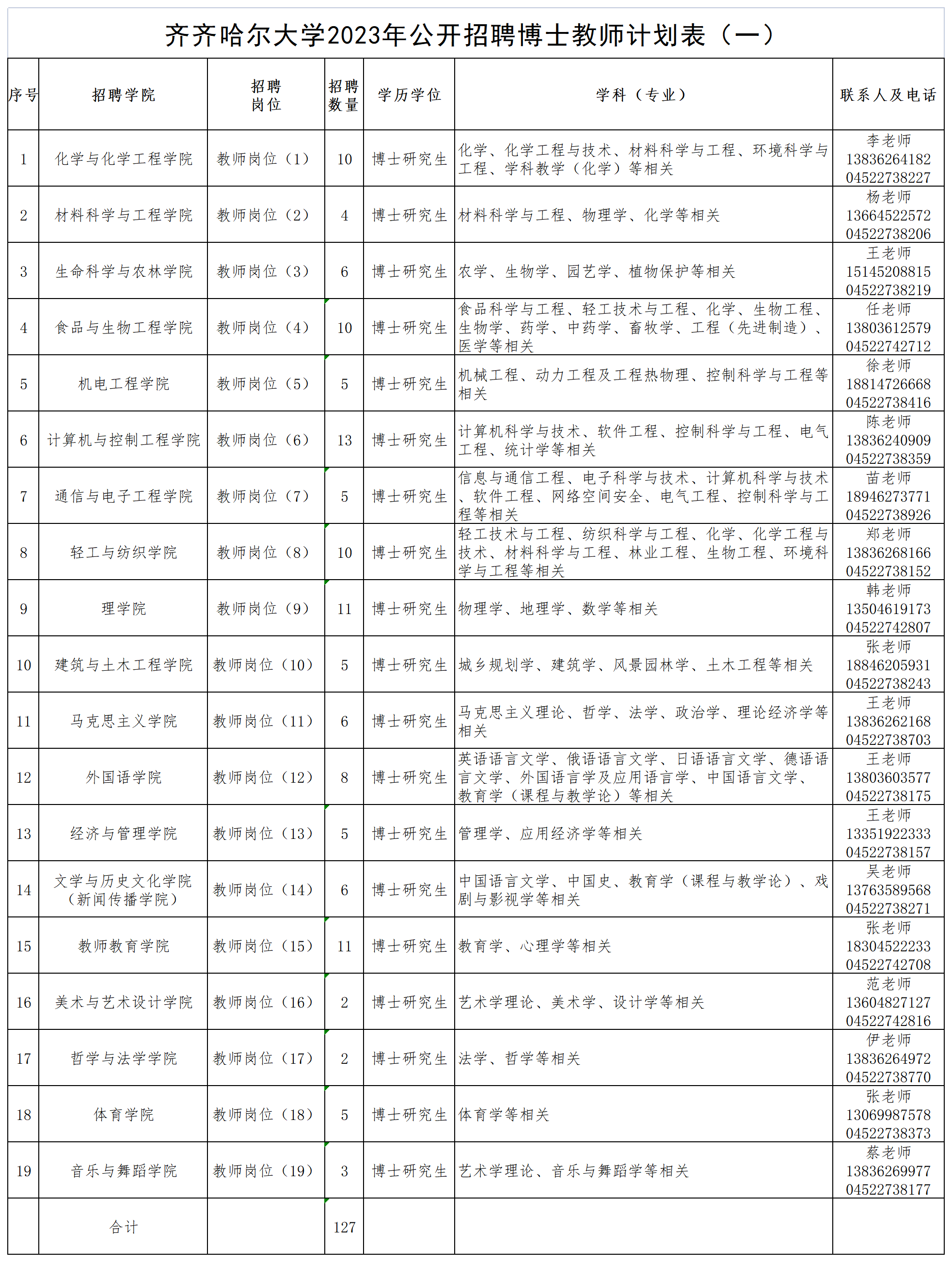 齐齐哈尔大学2023年公开招聘博士教师计划表（一）

| 序号 | 招聘学院 | 招聘岗位 | 招聘数量 | 学历学位 | 学科（专业） | 联系人及电话 |
|---|---|---|---|---|---|---|
| 1 | 化学与化学工程学院 | 教师岗位（1） | 10 | 博士研究生 | 化学、化学工程与技术、材料科学与工程、环境科学与工程、学科教学（化学）等相关 | 李老师 13836264182 04522738227 |
| 2 | 材料科学与工程学院 | 教师岗位（2） | 4 | 博士研究生 | 材料科学与工程、物理学、化学等相关 | 杨老师 13664522572 04522738206 |
| 3 | 生命科学与农林学院 | 教师岗位（3） | 6 | 博士研究生 | 农学、生物学、园艺学、植物保护等相关 | 王老师 15145208815 04522738219 |
| 4 | 食品与生物工程学院 | 教师岗位（4） | 10 | 博士研究生 | 食品科学与工程、轻工技术与工程、化学、生物工程、生物学、药学、中药学、畜牧学、工程（先进制造）、医学等相关 | 任老师 13803612579 04522742712 |
| 5 | 机电工程学院 | 教师岗位（5） | 5 | 博士研究生 | 机械工程、动力工程及工程热物理、控制科学与工程等相关 | 徐老师 18814726668 04522738416 |
| 6 | 计算机与控制工程学院 | 教师岗位（6） | 13 | 博士研究生 | 计算机科学与技术、软件工程、控制科学与工程、电气工程、统计学等相关 | 陈老师 13836240909 04522738359 |
| 7 | 通信与电子工程学院 | 教师岗位（7） | 5 | 博士研究生 | 信息与通信工程、电子科学与技术、计算机科学与技术、软件工程、网络空间安全、电气工程、控制科学与工程等相关 | 苗老师 18946273771 04522738926 |
| 8 | 轻工与纺织学院 | 教师岗位（8） | 10 | 博士研究生 | 轻工技术与工程、纺织科学与工程、化学、化学工程与技术、材料科学与工程、林业工程、生物工程、环境科学与工程等相关 | 郑老师 13836268166 04522738152 |
| 9 | 理学院 | 教师岗位（9） | 11 | 博士研究生 | 物理学、地理学、数学等相关 | 韩老师 13504619173 04522742807 |
| 10 | 建筑与土木工程学院 | 教师岗位（10） | 5 | 博士研究生 | 城乡规划学、建筑学、风景园林学、土木工程等相关 | 张老师 18846205931 04522738243 |
| 11 | 马克思主义学院 | 教师岗位（11） | 6 | 博士研究生 | 马克思主义理论、哲学、法学、政治学、理论经济学等相关 | 王老师 13836262168 04522738703 |
| 12 | 外国语学院 | 教师岗位（12） | 8 | 博士研究生 | 英语语言文学、俄语语言文学、日语语言文学、德语语言文学、外国语言学及应用语言学、中国语言文学、教育学（课程与教学论）等相关 | 王老师 13803603577 04522738175 |
| 13 | 经济与管理学院 | 教师岗位（13） | 5 | 博士研究生 | 管理学、应用经济学等相关 | 王老师 13351922333 04522738157 |
| 14 | 文学与历史文化学院（新闻传播学院） | 教师岗位（14） | 6 | 博士研究生 | 中国语言文学、中国史、教育学（课程与教学论）、戏剧与影视学等相关 | 吴老师 13763589568 04522738271 |
| 15 | 教师教育学院 | 教师岗位（15） | 11 | 博士研究生 | 教育学、心理学等相关 | 张老师 18304522233 04522742708 |
| 16 | 美术与艺术设计学院 | 教师岗位（16） | 2 | 博士研究生 | 艺术学理论、美术学、设计学等相关 | 范老师 13604827127 04522742816 |
| 17 | 哲学与法学学院 | 教师岗位（17） | 2 | 博士研究生 | 法学、哲学等相关 | 伊老师 13836264972 04522738770 |
| 18 | 体育学院 | 教师岗位（18） | 5 | 博士研究生 | 体育学等相关 | 张老师 13069987578 04522738373 |
| 19 | 音乐与舞蹈学院 | 教师岗位（19） | 3 | 博士研究生 | 艺术学理论、音乐与舞蹈学等相关 | 蔡老师 13836269977 04522738177 |
|  | 合计 |  | 127 |  |  |  |